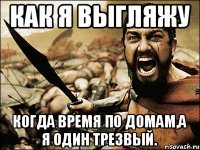 КАК Я ВЫГЛЯЖУ

КОГДА ВРЕМЯ ПО ДОМАМ,А Я ОДИН ТРЕЗВЫЙ.

risovach.ru